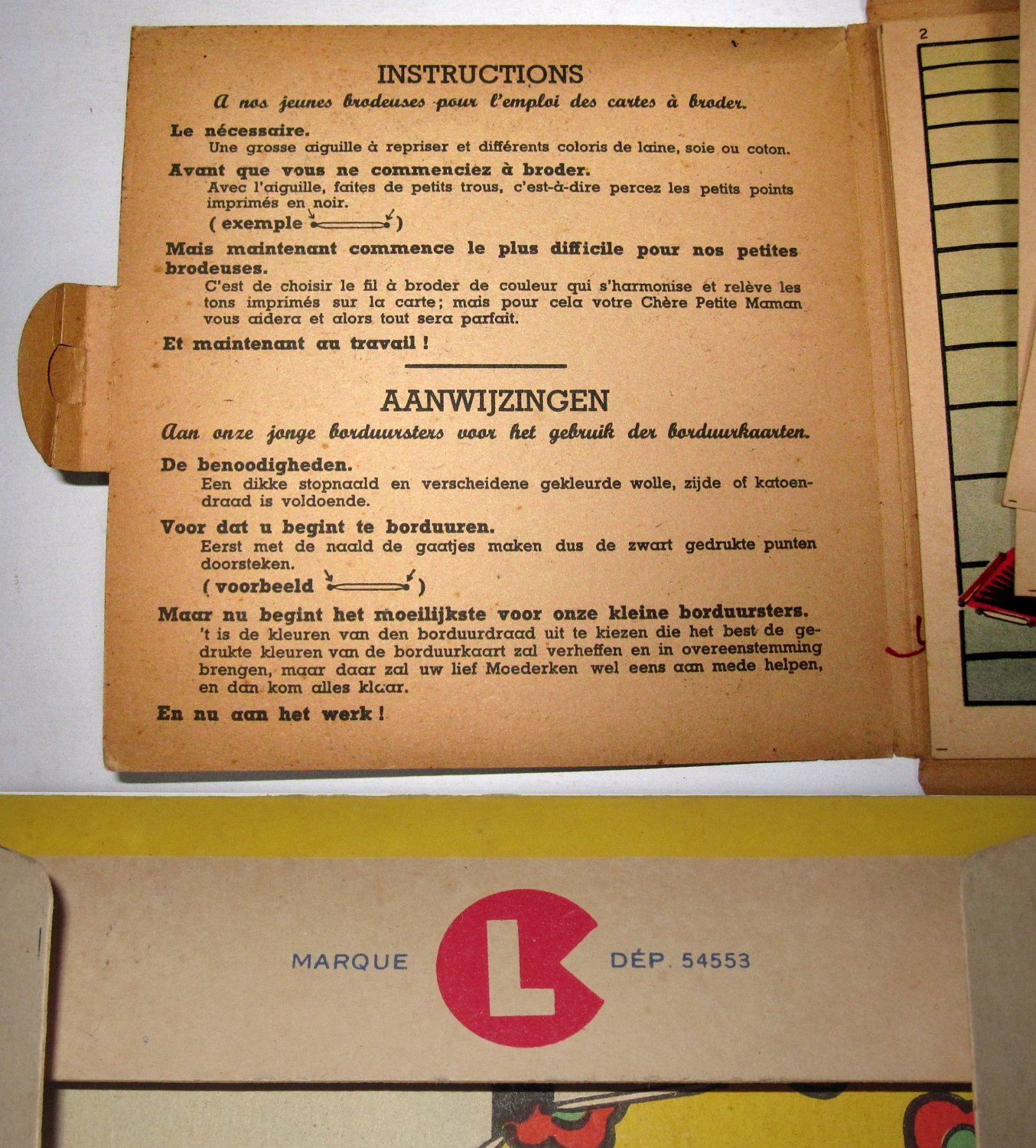 INSTRUCTIONS
A nos jeunes brodeuses pour l'emploi des cartes à broder.

Le nécessaire.
Une grosse aiguille à repriser et différents coloris de laine, soie ou coton.

Avant que vous ne commenciez à broder.
Avec l'aiguille, faites de petits trous, c'est-à-dire percez les petits points imprimés en noir.
( exemple )

Mais maintenant commence le plus difficile pour nos petites brodeuses.
C'est de choisir le fil à broder de couleur qui s'harmonise et relève les tons imprimés sur la carte; mais pour cela votre Chère Petite Maman vous aidera et alors tout sera parfait.

Et maintenant au travail !

AANWIJZINGEN
Aan onze jonge borduursters voor het gebruik der borduurkaarten.

De benoodigheden.
Een dikke stopnaald en verscheidene gekleurde wolle, zijde of katoendraad is voldoende.

Voor dat u begint te borduuren.
Eerst met de naald de gaatjes maken dus de zwart gedrukte punten doorsteken.
( voorbeeld )

Maar nu begint het moeilijkste voor onze kleine borduursters.
't is de kleuren van den borduurdraad uit te kiezen die het best de gedrukte kleuren van de borduurkaart zal verheffen en in overeenstemming brengen, maar daar zal uw lief Moederken wel eens aan mede helpen, en dan kom alles klaar.

En nu aan het werk !

2

MARQUE L DÉP. 54553